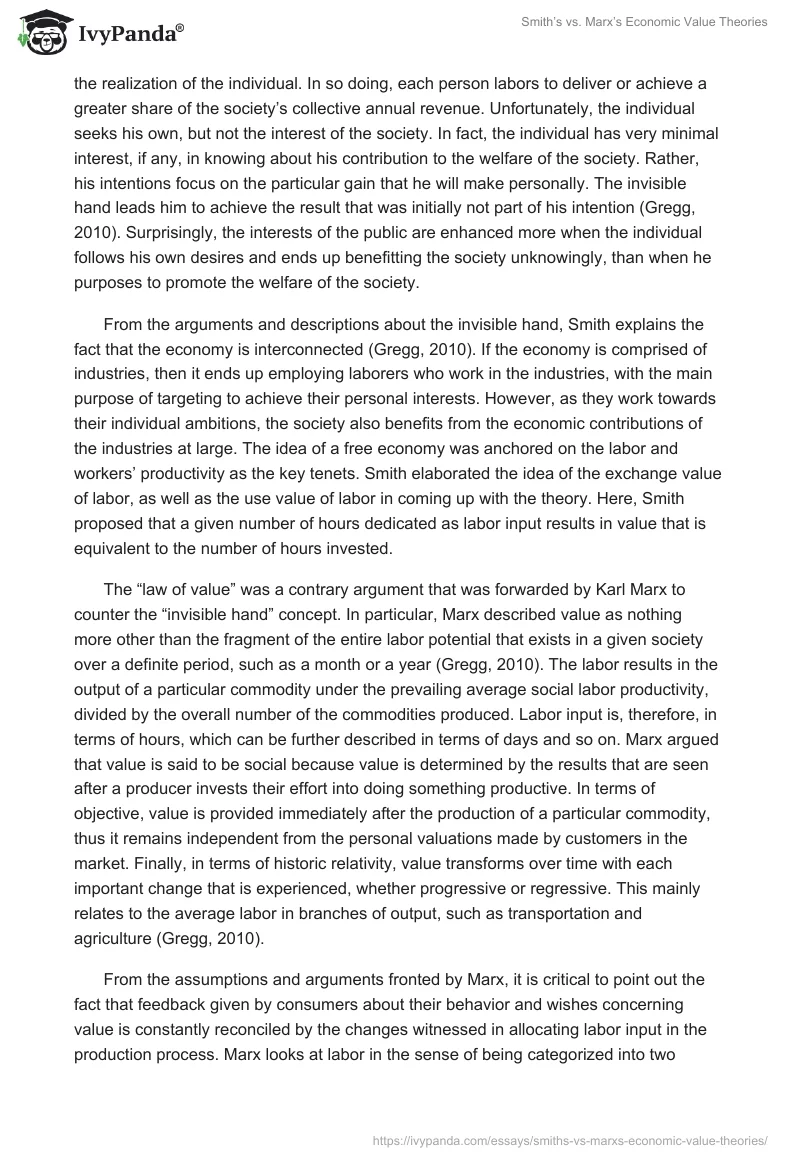 IvyPanda®

Smith's vs. Marx's Economic Value Theories

the realization of the individual. In so doing, each person labors to deliver or achieve a greater share of the society's collective annual revenue. Unfortunately, the individual seeks his own, but not the interest of the society. In fact, the individual has very minimal interest, if any, in knowing about his contribution to the welfare of the society. Rather, his intentions focus on the particular gain that he will make personally. The invisible hand leads him to achieve the result that was initially not part of his intention (Gregg, 2010). Surprisingly, the interests of the public are enhanced more when the individual follows his own desires and ends up benefitting the society unknowingly, than when he purposes to promote the welfare of the society.

From the arguments and descriptions about the invisible hand, Smith explains the fact that the economy is interconnected (Gregg, 2010). If the economy is comprised of industries, then it ends up employing laborers who work in the industries, with the main purpose of targeting to achieve their personal interests. However, as they work towards their individual ambitions, the society also benefits from the economic contributions of the industries at large. The idea of a free economy was anchored on the labor and workers' productivity as the key tenets. Smith elaborated the idea of the exchange value of labor, as well as the use value of labor in coming up with the theory. Here, Smith proposed that a given number of hours dedicated as labor input results in value that is equivalent to the number of hours invested.

The "law of value" was a contrary argument that was forwarded by Karl Marx to counter the "invisible hand" concept. In particular, Marx described value as nothing more other than the fragment of the entire labor potential that exists in a given society over a definite period, such as a month or a year (Gregg, 2010). The labor results in the output of a particular commodity under the prevailing average social labor productivity, divided by the overall number of the commodities produced. Labor input is, therefore, in terms of hours, which can be further described in terms of days and so on. Marx argued that value is said to be social because value is determined by the results that are seen after a producer invests their effort into doing something productive. In terms of objective, value is provided immediately after the production of a particular commodity, thus it remains independent from the personal valuations made by customers in the market. Finally, in terms of historic relativity, value transforms over time with each important change that is experienced, whether progressive or regressive. This mainly relates to the average labor in branches of output, such as transportation and agriculture (Gregg, 2010).

From the assumptions and arguments fronted by Marx, it is critical to point out the fact that feedback given by consumers about their behavior and wishes concerning value is constantly reconciled by the changes witnessed in allocating labor input in the production process. Marx looks at labor in the sense of being categorized into two

https://ivypanda.com/essays/smiths-vs-marxs-economic-value-theories/